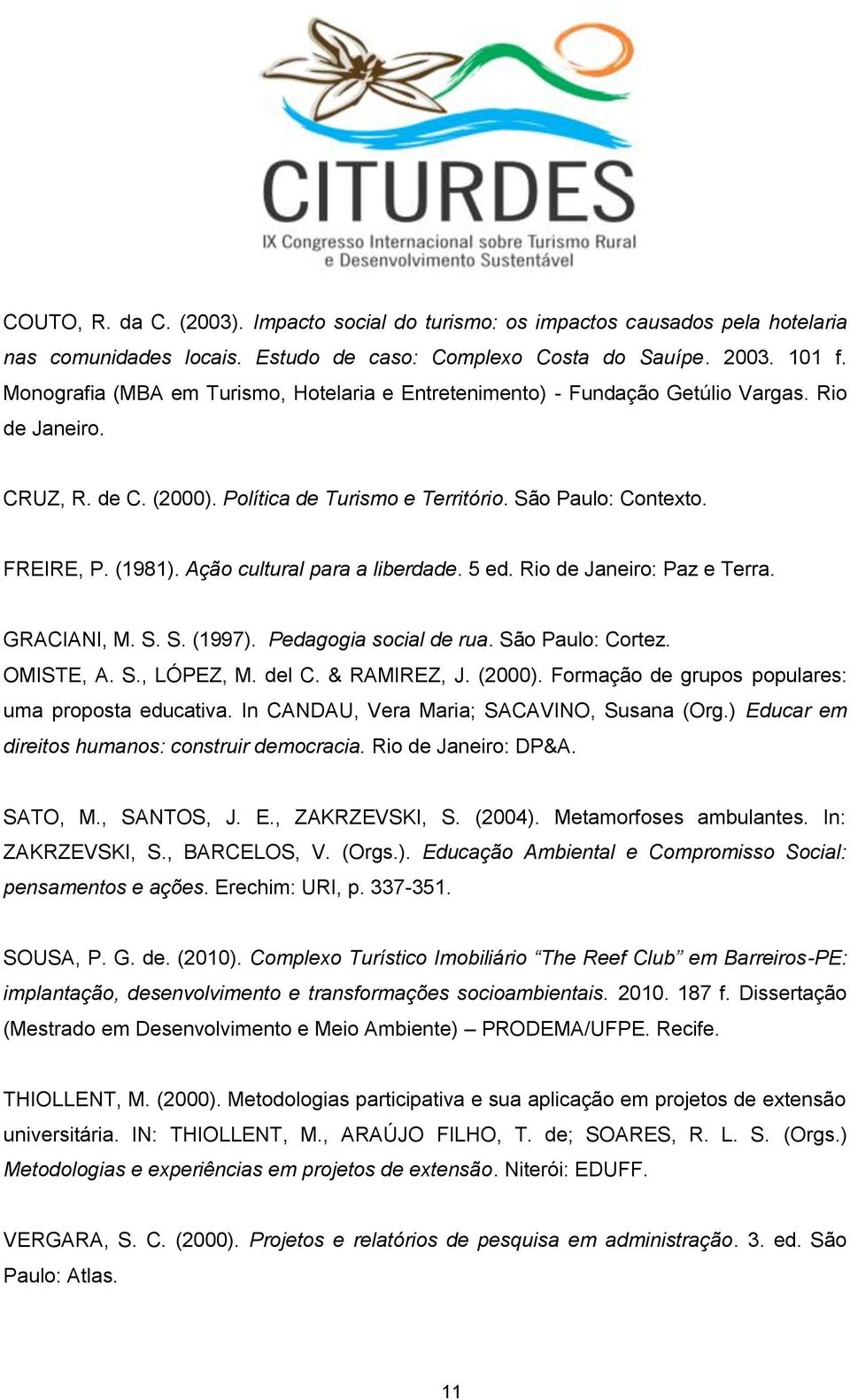 CITURDES
IX Congresso Internacional sobre Turismo Rural e Desenvolvimento Sustentável

COUTO, R. da C. (2003). Impacto social do turismo: os impactos causados pela hotelaria nas comunidades locais. Estudo de caso: Complexo Costa do Sauípe. 2003. 101 f. Monografia (MBA em Turismo, Hotelaria e Entretenimento) - Fundação Getúlio Vargas. Rio de Janeiro.

CRUZ, R. de C. (2000). Política de Turismo e Território. São Paulo: Contexto.

FREIRE, P. (1981). Ação cultural para a liberdade. 5 ed. Rio de Janeiro: Paz e Terra.

GRACIANI, M. S. S. (1997). Pedagogia social de rua. São Paulo: Cortez.
OMISTE, A. S., LÓPEZ, M. del C. & RAMIREZ, J. (2000). Formação de grupos populares: uma proposta educativa. In CANDAU, Vera Maria; SACAVINO, Susana (Org.) Educar em direitos humanos: construir democracia. Rio de Janeiro: DP&A.

SATO, M., SANTOS, J. E., ZAKRZEVSKI, S. (2004). Metamorfoses ambulantes. In: ZAKRZEVSKI, S., BARCELOS, V. (Orgs.). Educação Ambiental e Compromisso Social: pensamentos e ações. Erechim: URI, p. 337-351.

SOUSA, P. G. de. (2010). Complexo Turístico Imobiliário “The Reef Club” em Barreiros-PE: implantação, desenvolvimento e transformações socioambientais. 2010. 187 f. Dissertação (Mestrado em Desenvolvimento e Meio Ambiente) – PRODEMA/UFPE. Recife.

THIOLLENT, M. (2000). Metodologias participativa e sua aplicação em projetos de extensão universitária. IN: THIOLLENT, M., ARAÚJO FILHO, T. de; SOARES, R. L. S. (Orgs.) Metodologias e experiências em projetos de extensão. Niterói: EDUFF.

VERGARA, S. C. (2000). Projetos e relatórios de pesquisa em administração. 3. ed. São Paulo: Atlas.

11